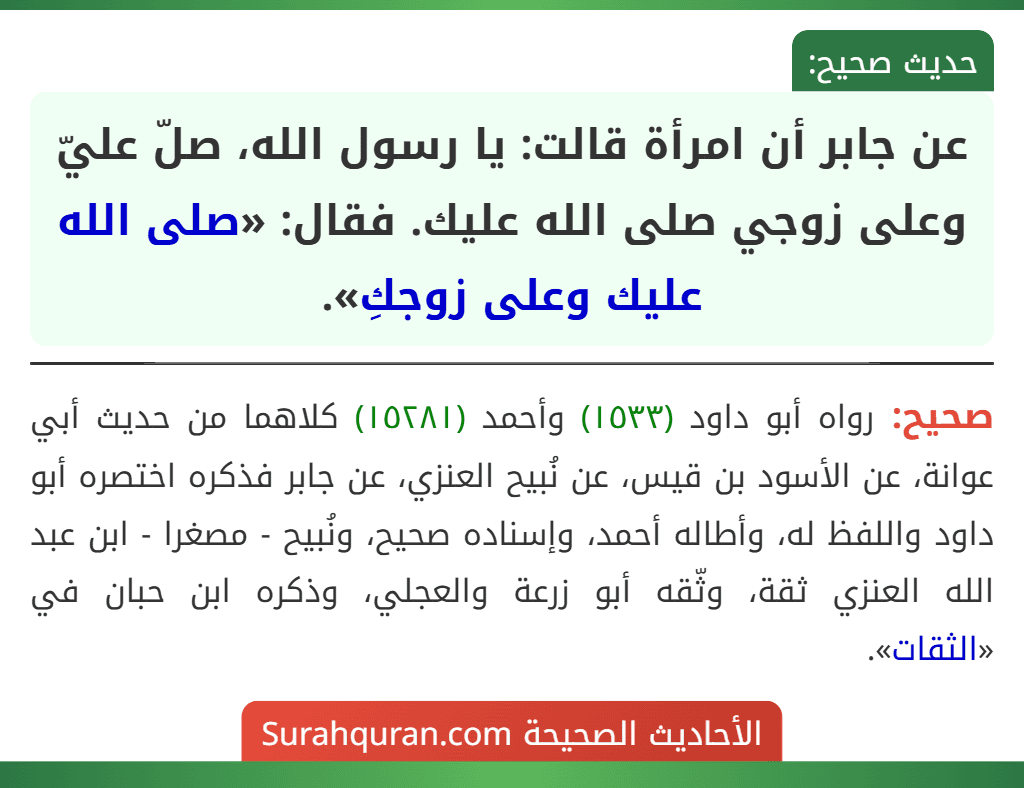 حديث صحيح:

عن جابر أن امرأة قالت: يا رسول الله، صلّ عليّ وعلى زوجي صلى الله عليك. فقال: «صلى الله عليك وعلى زوجكِ».

صحيح: رواه أبو داود (١٥٣٣) وأحمد (١٥٢٨١) كلاهما من حديث أبي عوانة، عن الأسود بن قيس، عن نُبيح العنزي، عن جابر فذكره اختصره أبو داود واللفظ له، وأطاله أحمد، وإسناده صحيح، ونُبيح - مصغرا - ابن عبد الله العنزي ثقة، وثّقه أبو زرعة والعجلي، وذكره ابن حبان في «الثقات».

الأحاديث الصحيحة Surahquran.com